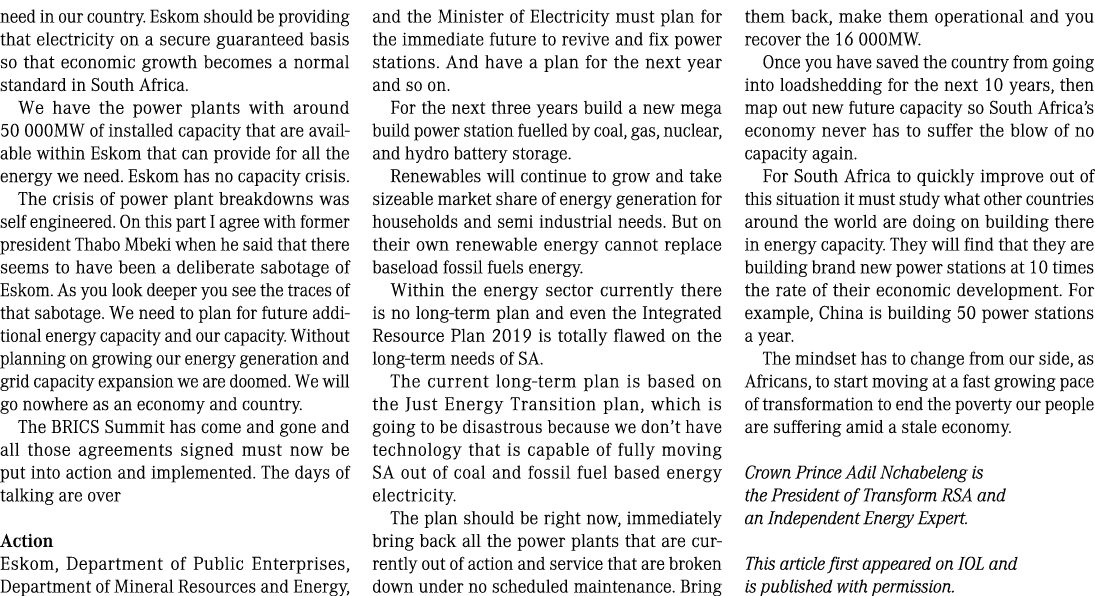 need in our country. Eskom should be providing that electricity on a secure guaranteed basis so that economic growth becomes a normal standard in South Africa.

We have the power plants with around 50 000MW of installed capacity that are available within Eskom that can provide for all the energy we need. Eskom has no capacity crisis.

The crisis of power plant breakdowns was self engineered. On this part I agree with former president Thabo Mbeki when he said that there seems to have been a deliberate sabotage of Eskom. As you look deeper you see the traces of that sabotage. We need to plan for future additional energy capacity and our capacity. Without planning on growing our energy generation and grid capacity expansion we are doomed. We will go nowhere as an economy and country.

The BRICS Summit has come and gone and all those agreements signed must now be put into action and implemented. The days of talking are over

Action
Eskom, Department of Public Enterprises, Department of Mineral Resources and Energy, and the Minister of Electricity must plan for the immediate future to revive and fix power stations. And have a plan for the next year and so on.

For the next three years build a new mega build power station fuelled by coal, gas, nuclear, and hydro battery storage.

Renewables will continue to grow and take sizeable market share of energy generation for households and semi industrial needs. But on their own renewable energy cannot replace baseload fossil fuels energy.

Within the energy sector currently there is no long-term plan and even the Integrated Resource Plan 2019 is totally flawed on the long-term needs of SA.

The current long-term plan is based on the Just Energy Transition plan, which is going to be disastrous because we don't have technology that is capable of fully moving SA out of coal and fossil fuel based energy electricity.

The plan should be right now, immediately bring back all the power plants that are currently out of action and service that are broken down under no scheduled maintenance. Bring them back, make them operational and you recover the 16 000MW.

Once you have saved the country from going into loadshedding for the next 10 years, then map out new future capacity so South Africa's economy never has to suffer the blow of no capacity again.

For South Africa to quickly improve out of this situation it must study what other countries around the world are doing on building there in energy capacity. They will find that they are building brand new power stations at 10 times the rate of their economic development. For example, China is building 50 power stations a year.

The mindset has to change from our side, as Africans, to start moving at a fast growing pace of transformation to end the poverty our people are suffering amid a stale economy.

Crown Prince Adil Nchabeleng is the President of Transform RSA and an Independent Energy Expert.

This article first appeared on IOL and is published with permission.